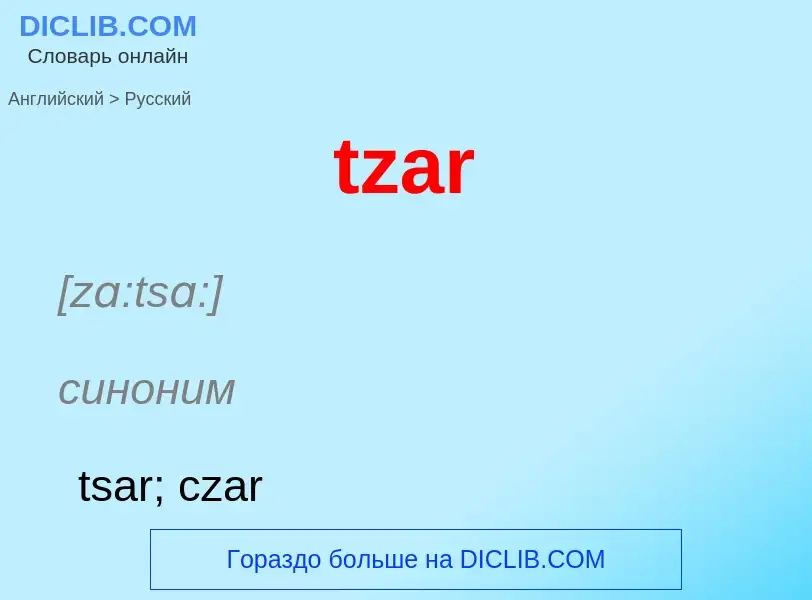 DICLIB.COM
Словарь онлайн

Английский > Русский

tzar

[za:tsa:]

синоним

tsar; czar

Гораздо больше на DICLIB.COM